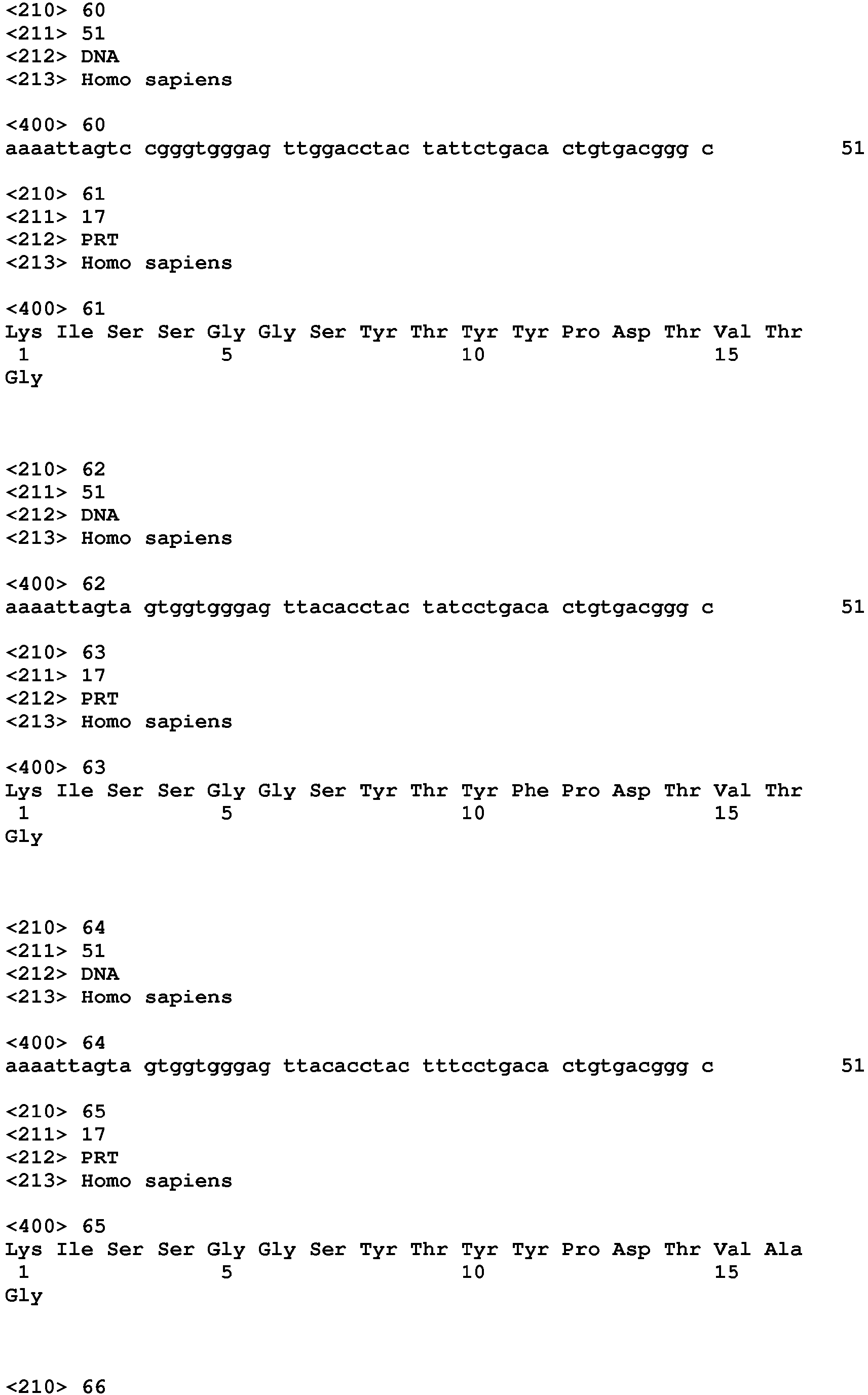 <210> 60
<211> 51
<212> DNA
<213> Homo sapiens

<400> 60
aaaattagtc cgggtgggag ttggacctac tattctgaca ctgtgacggg c 51

<210> 61
<211> 17
<212> PRT
<213> Homo sapiens

<400> 61
Lys Ile Ser Ser Gly Gly Ser Tyr Thr Tyr Tyr Pro Asp Thr Val Thr
1 5 10 15
Gly

<210> 62
<211> 51
<212> DNA
<213> Homo sapiens

<400> 62
aaaattagta gtggtgggag ttacacctac tatcctgaca ctgtgacggg c 51

<210> 63
<211> 17
<212> PRT
<213> Homo sapiens

<400> 63
Lys Ile Ser Ser Gly Gly Ser Tyr Thr Tyr Phe Pro Asp Thr Val Thr
1 5 10 15
Gly

<210> 64
<211> 51
<212> DNA
<213> Homo sapiens

<400> 64
aaaattagta gtggtgggag ttacacctac tttcctgaca ctgtgacggg c 51

<210> 65
<211> 17
<212> PRT
<213> Homo sapiens

<400> 65
Lys Ile Ser Ser Gly Gly Ser Tyr Thr Tyr Tyr Pro Asp Thr Val Ala
1 5 10 15
Gly

<210> 66